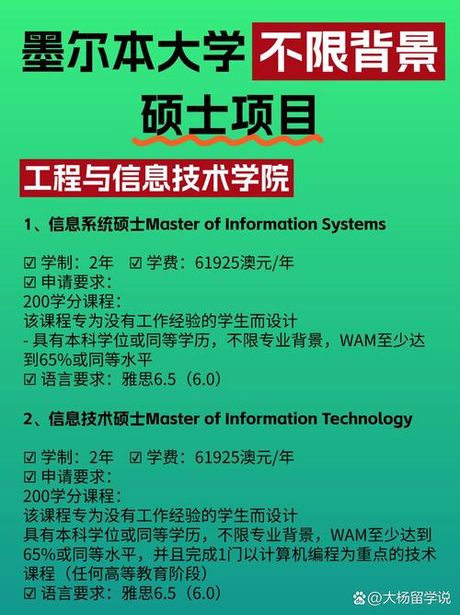 墨尔本大学 不限背景

硕士项目

工程与信息技术学院

1、信息系统硕士Master of Information Systems

☑ 学制：2年 ☑ 学费：61925澳元/年
☑ 申请要求：
200学分课程：
该课程专为没有工作经验的学生而设计
- 具有本科学位或同等学历，不限专业背景，WAM至少达到65%或同等水平
☑ 语言要求：雅思6.5（6.0）

2、信息技术硕士Master of Information Technology

☑ 学制：2年 ☑ 学费：61925澳元/年
☑ 申请要求：
200学分课程：
该课程专为没有工作经验的学生而设计
具有本科学位或同等学历，不限专业背景，WAM至少达到65%或同等水平，并且完成1门以计算机编程为重点的技术课程（任何高等教育阶段）
☑ 语言要求：雅思6.5（6.0）

@大杨留学说